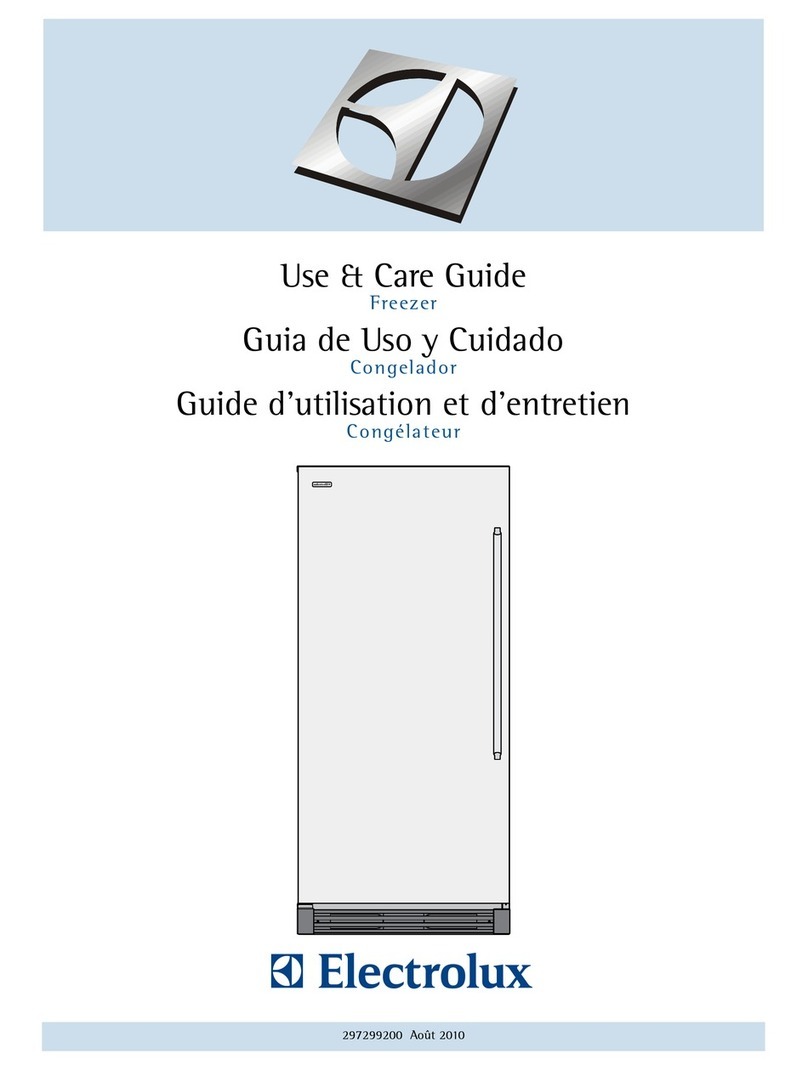 Use & Care Guide
Freezer
Guia de Uso y Cuidado
Congelador
Guide d'utilisation et d'entretien
Congélateur

Electrolux

297299200 Août 2010